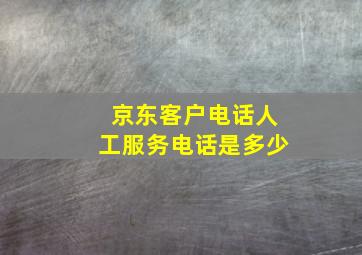 京东客户电话人工服务电话是多少